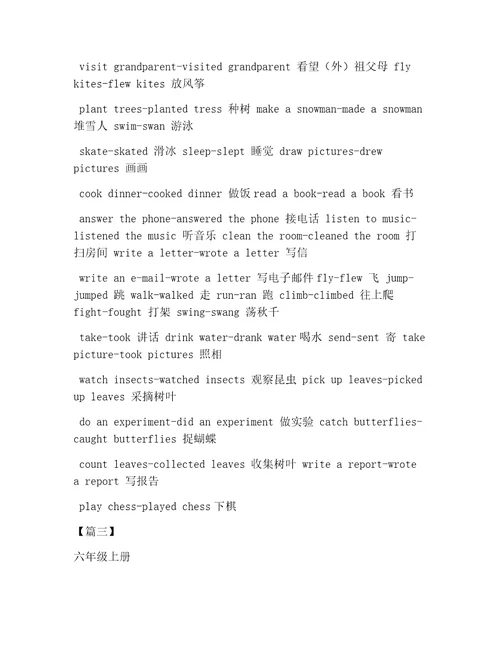 visit grandparent-visited grandparent 看望（外）祖父母 fly kites-flew kites 放风筝

plant trees-planted tress 种树 make a snowman-made a snowman 堆雪人 swim-swan 游泳

skate-skated 滑冰 sleep-slept 睡觉 draw pictures-drew pictures 画画

cook dinner-cooked dinner 做饭 read a book-read a book 看书

answer the phone-answered the phone 接电话 listen to music-listened the music 听音乐 clean the room-cleaned the room 打扫房间 write a letter-wrote a letter 写信

write an e-mail-wrote a letter 写电子邮件 fly-flew 飞 jump-jumped 跳 walk-walked 走 run-ran 跑 climb-climbed 往上爬 fight-fought 打架 swing-swang 荡秋千

take-took 讲话 drink water-drank water 喝水 send-sent 寄 take picture-took pictures 照相

watch insects-watched insects 观察昆虫 pick up leaves-picked up leaves 采摘树叶

do an experiment-did an experiment 做实验 catch butterflies-caught butterflies 捉蝴蝶

count leaves-collected leaves 收集树叶 write a report-wrote a report 写报告

play chess-played chess 下棋

【篇三】

六年级上册